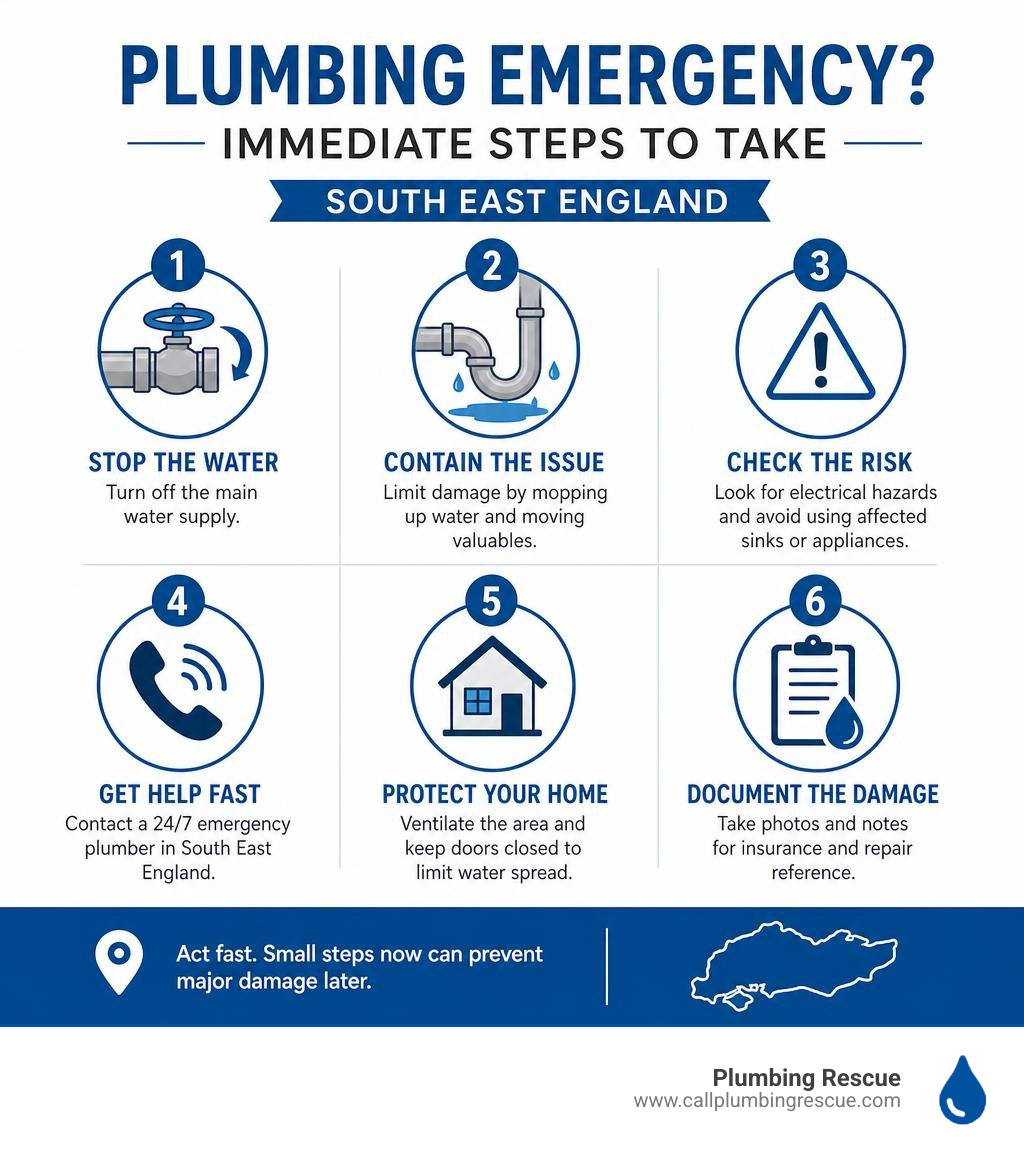 PLUMBING EMERGENCY?

IMMEDIATE STEPS TO TAKE

SOUTH EAST ENGLAND

1

STOP THE WATER

Turn off the main water supply.

2

CONTAIN THE ISSUE

Limit damage by mopping up water and moving valuables.

3

CHECK THE RISK

Look for electrical hazards and avoid using affected sinks or appliances.

4

GET HELP FAST

Contact a 24/7 emergency plumber in South East England.

5

PROTECT YOUR HOME

Ventilate the area and keep doors closed to limit water spread.

6

DOCUMENT THE DAMAGE

Take photos and notes for insurance and repair reference.

Act fast. Small steps now can prevent major damage later.

Plumbing Rescue
www.callplumbingrescue.com